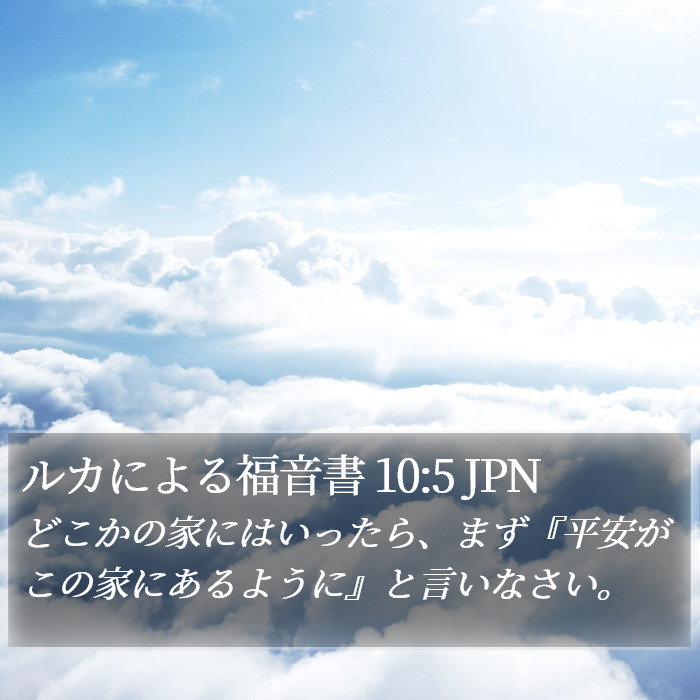 ルカによる福音書 10:5 JPN

どこかの家にはいったら、まず『平安がこの家にあるように』と言いなさい。